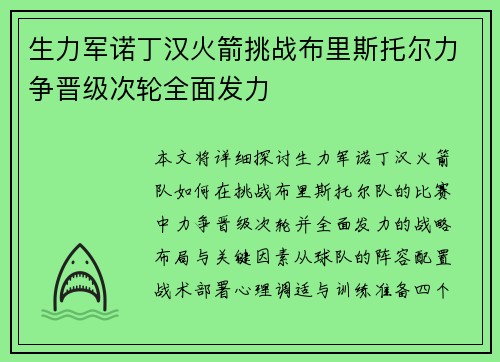 生力军诺丁汉火箭挑战布里斯托尔力争晋级次轮全面发力

本文将详细探讨生力军诺丁汉火箭队如何在挑战布里斯托尔队的比赛中力争晋级次轮并全面发力的战略布局与关键因素从球队的阵容配置战术部署心理调适与训练准备四个